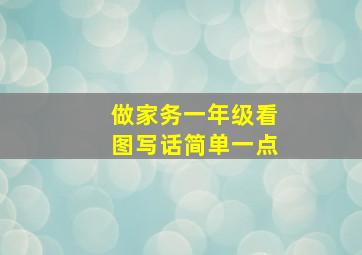 做家务一年级看图写话简单一点